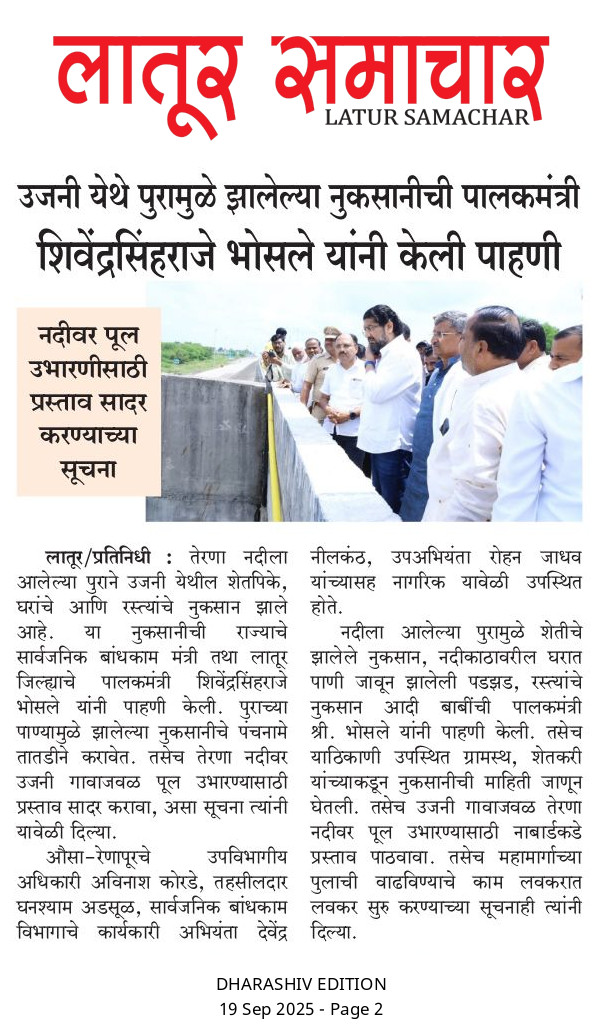 लातूर समाचार
LATUR SAMACHAR

उजनी येथे पुरामुळे झालेल्या नुकसानीची पालकमंत्री शिवेंद्रसिंहराजे भोसले यांनी केली पाहणी

नदीवर पूल उभारणीसाठी प्रस्ताव सादर करण्याच्या सूचना

लातूर/प्रतिनिधी : तेरणा नदीला आलेल्या पुराने उजनी येथील शेतपिके, घरांचे आणि रस्त्यांचे नुकसान झाले आहे. या नुकसानीची राज्याचे सार्वजनिक बांधकाम मंत्री तथा लातूर जिल्ह्याचे पालकमंत्री शिवेंद्रसिंहराजे भोसले यांनी पाहणी केली. पुराच्या पाण्यामुळे झालेल्या नुकसानीचे पंचनामे तातडीने करावेत. तसेच तेरणा नदीवर उजनी गावाजवळ पूल उभारण्यासाठी प्रस्ताव सादर करावा, असा सूचना त्यांनी यावेळी दिल्या.

औसा-रेणापूरचे उपविभागीय अधिकारी अविनाश कोरडे, तहसीलदार घनश्याम अडसूळ, सार्वजनिक बांधकाम विभागाचे कार्यकारी अभियंता देवेंद्र नीलकंठ, उपअभियंता रोहन जाधव यांच्यासह नागरिक यावेळी उपस्थित होते.

नदीला आलेल्या पुरामुळे शेतीचे झालेले नुकसान, नदीकाठावरील घरात पाणी जावून झालेली पडझड, रस्त्यांचे नुकसान आदी बाबींची पालकमंत्री श्री. भोसले यांनी पाहणी केली. तसेच याठिकाणी उपस्थित ग्रामस्थ, शेतकरी यांच्याकडून नुकसानीची माहिती जाणून घेतली. तसेच उजनी गावाजवळ तेरणा नदीवर पूल उभारण्यासाठी नाबार्डकडे प्रस्ताव पाठवावा. तसेच महामार्गाच्या पुलाची वाढविण्याचे काम लवकरात लवकर सुरु करण्याच्या सूचनाही त्यांनी दिल्या.

DHARASHIV EDITION
19 Sep 2025 - Page 2